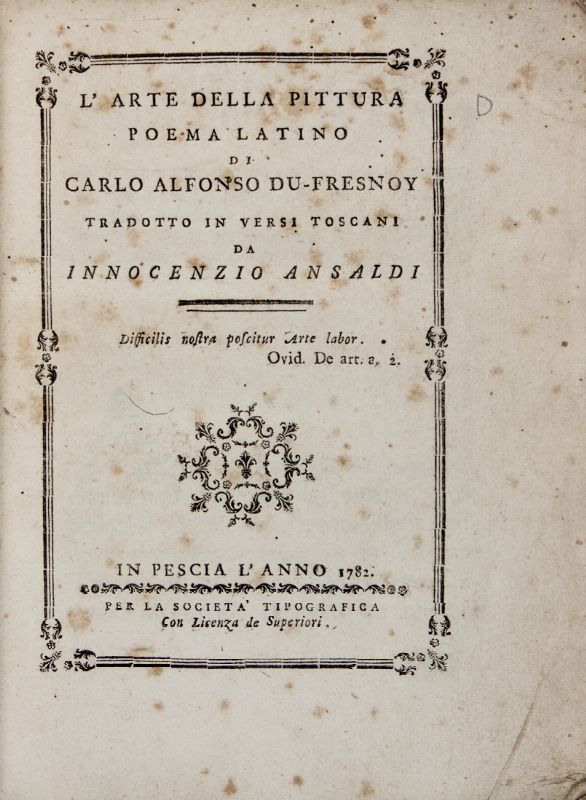 D

L' ARTE DELLA PITTURA
POEMA LATINO
DI
CARLO ALFONSO DU-FRESNOY
TRADOTTO IN VERSI TOSCANI
DA
INNOCENZIO ANSALDI

Difficilis nostra poscitur Arte labor.
Ovid. De art. a. 2.

IN PESCIA L' ANNO 1782.
PER LA SOCIETA' TIPOGRAFICA
Con Licenza de Superiori.